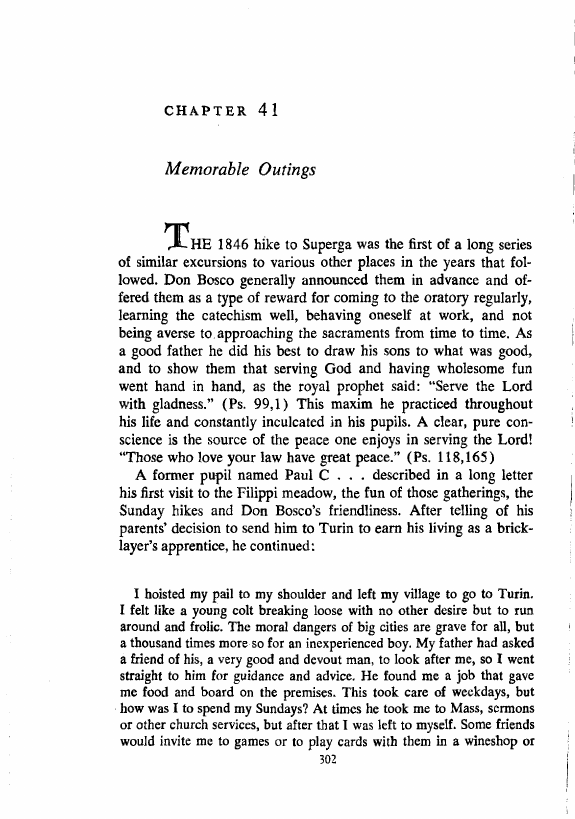 CHAPTER 41

Memorable Outings

THE 1846 hike to Superga was the first of a long series of similar excursions to various other places in the years that followed. Don Bosco generally announced them in advance and offered them as a type of reward for coming to the oratory regularly, learning the catechism well, behaving oneself at work, and not being averse to approaching the sacraments from time to time. As a good father he did his best to draw his sons to what was good, and to show them that serving God and having wholesome fun went hand in hand, as the royal prophet said: "Serve the Lord with gladness." (Ps. 99,1) This maxim he practiced throughout his life and constantly inculcated in his pupils. A clear, pure conscience is the source of the peace one enjoys in serving the Lord! "Those who love your law have great peace." (Ps. 118,165)

A former pupil named Paul C . . . described in a long letter his first visit to the Filippi meadow, the fun of those gatherings, the Sunday hikes and Don Bosco's friendliness. After telling of his parents' decision to send him to Turin to earn his living as a bricklayer's apprentice, he continued:

I hoisted my pail to my shoulder and left my village to go to Turin. I felt like a young colt breaking loose with no other desire but to run around and frolic. The moral dangers of big cities are grave for all, but a thousand times more so for an inexperienced boy. My father had asked a friend of his, a very good and devout man, to look after me, so I went straight to him for guidance and advice. He found me a job that gave me food and board on the premises. This took care of weekdays, but how was I to spend my Sundays? At times he took me to Mass, sermons or other church services, but after that I was left to myself. Some friends would invite me to games or to play cards with them in a wineshop or

302